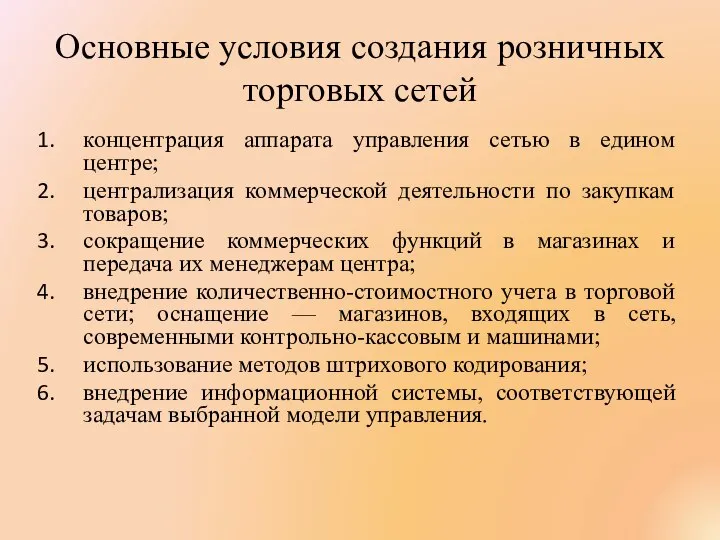 Основные условия создания розничных торговых сетей

1. концентрация аппарата управления сетью в едином центре;
2. централизация коммерческой деятельности по закупкам товаров;
3. сокращение коммерческих функций в магазинах и передача их менеджерам центра;
4. внедрение количественно-стоимостного учета в торговой сети; оснащение — магазинов, входящих в сеть, современными контрольно-кассовым и машинами;
5. использование методов штрихового кодирования;
6. внедрение информационной системы, соответствующей задачам выбранной модели управления.